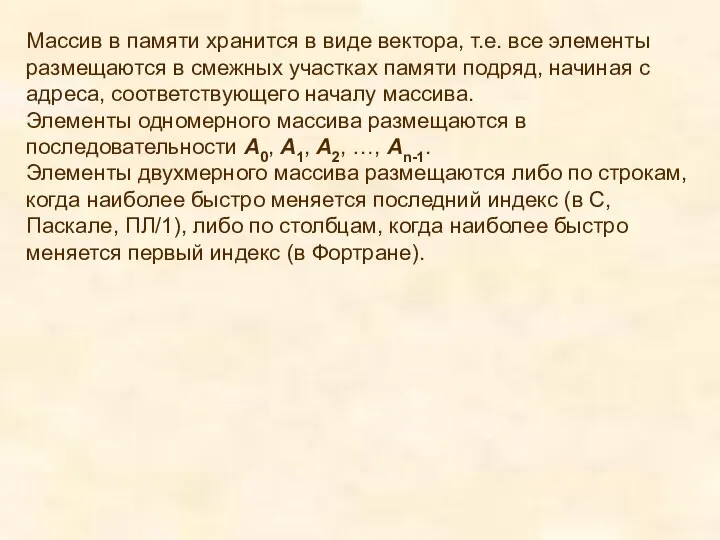 Массив в памяти хранится в виде вектора, т.е. все элементы размещаются в смежных участках памяти подряд, начиная с адреса, соответствующего началу массива.
Элементы одномерного массива размещаются в последовательности $A_0$, $A_1$, $A_2$, …, $A_{n-1}$.
Элементы двухмерного массива размещаются либо по строкам, когда наиболее быстро меняется последний индекс (в С, Паскале, ПЛ/1), либо по столбцам, когда наиболее быстро меняется первый индекс (в Фортране).